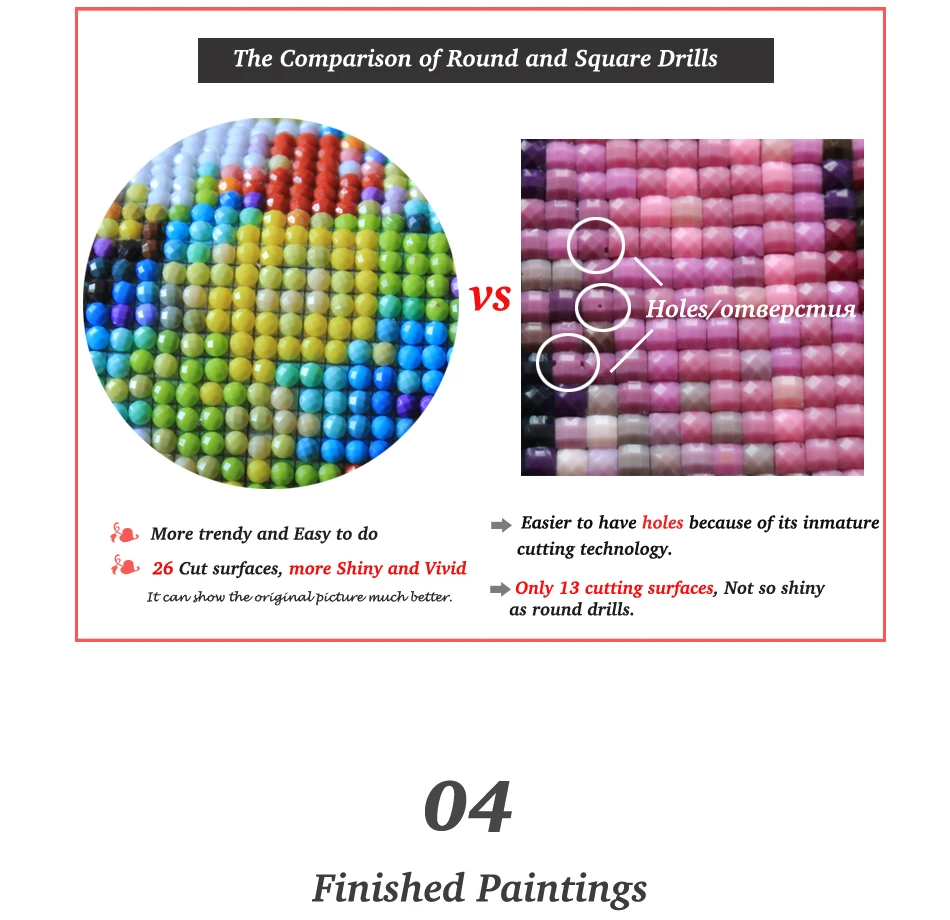 The Comparison of Round and Square Drills

VS

Holes/отверстия

More trendy and Easy to do

26 Cut surfaces, more Shiny and Vivid

It can show the original picture much better.

Easier to have holes because of its inmature cutting technology.

Only 13 cutting surfaces, Not so shiny as round drills.

04

Finished Paintings